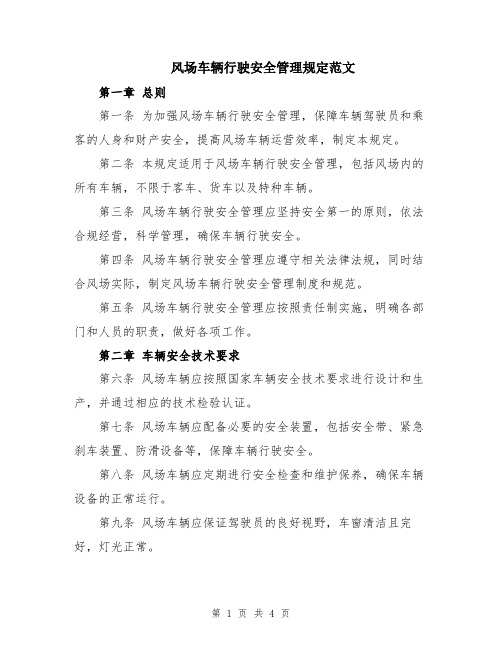 风场车辆行驶安全管理规定范文

第一章 总则

第一条 为加强风场车辆行驶安全管理，保障车辆驾驶员和乘客的人身和财产安全，提高风场车辆运营效率，制定本规定。

第二条 本规定适用于风场车辆行驶安全管理，包括风场内的所有车辆，不限于客车、货车以及特种车辆。

第三条 风场车辆行驶安全管理应坚持安全第一的原则，依法合规经营，科学管理，确保车辆行驶安全。

第四条 风场车辆行驶安全管理应遵守相关法律法规，同时结合风场实际，制定风场车辆行驶安全管理制度和规范。

第五条 风场车辆行驶安全管理应按照责任制实施，明确各部门和人员的职责，做好各项工作。

第二章 车辆安全技术要求

第六条 风场车辆应按照国家车辆安全技术要求进行设计和生产，并通过相应的技术检验认证。

第七条 风场车辆应配备必要的安全装置，包括安全带、紧急刹车装置、防滑设备等，保障车辆行驶安全。

第八条 风场车辆应定期进行安全检查和维护保养，确保车辆设备的正常运行。

第九条 风场车辆应保证驾驶员的良好视野，车窗清洁且完好，灯光正常。

第 1 页 共 4 页